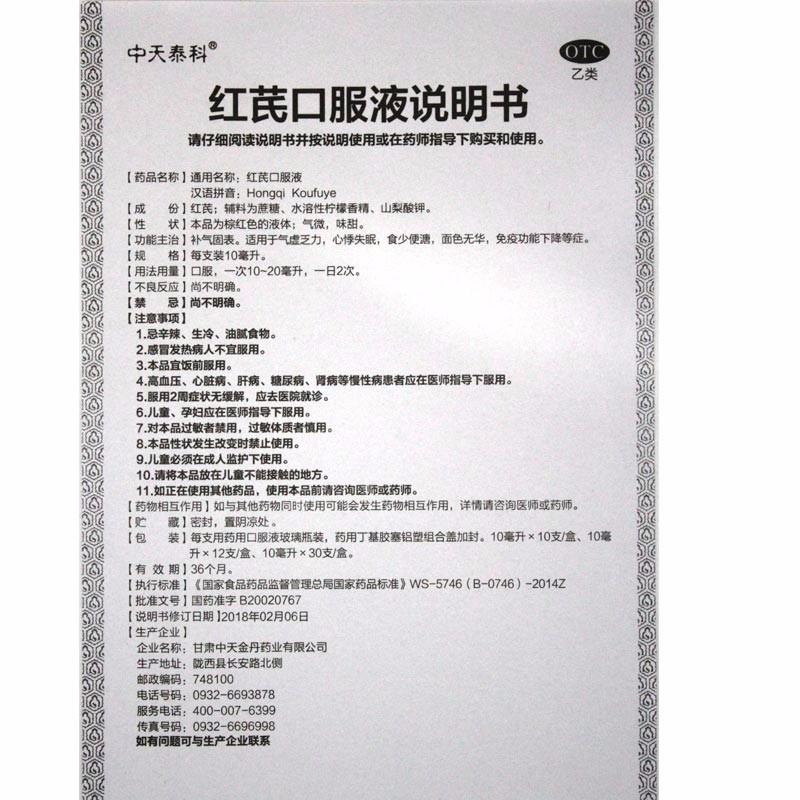 中天泰科®

OTC
乙类

红芪口服液说明书

请仔细阅读说明书并按说明使用或在药师指导下购买和使用。

【药品名称】通用名称：红芪口服液
汉语拼音：Hongqi Koufuye
【成　　份】红芪；辅料为蔗糖、水溶性柠檬香精、山梨酸钾。
【性　　状】本品为棕红色的液体；气微，味甜。
【功能主治】补气固表。适用于气虚乏力，心悸失眠，食少便溏，面色无华，免疫功能下降等症。
【规　　格】每支装10毫升。
【用法用量】口服，一次10~20毫升，一日2次。
【不良反应】尚不明确。
【禁　　忌】尚不明确。
【注意事项】
1.忌辛辣、生冷、油腻食物。
2.感冒发热病人不宜服用。
3.本品宜饭前服用。
4.高血压、心脏病、肝病、糖尿病、肾病等慢性病患者应在医师指导下服用。
5.服用2周症状无缓解，应去医院就诊。
6.儿童、孕妇应在医师指导下服用。
7.对本品过敏者禁用，过敏体质者慎用。
8.本品性状发生改变时禁止使用。
9.儿童必须在成人监护下使用。
10.请将本品放在儿童不能接触的地方。
11.如正在使用其他药品，使用本品前请咨询医师或药师。
【药物相互作用】如与其他药物同时使用可能会发生药物相互作用，详情请咨询医师或药师。
【贮　　藏】密封，置阴凉处。
【包　　装】每支用药用口服液玻璃瓶装，药用丁基胶塞铝塑组合盖加封。10毫升×10支/盒、10毫升×12支/盒、10毫升×30支/盒。
【有 效 期】36个月。
【执行标准】《国家食品药品监督管理总局国家药品标准》WS-5746（B-0746）-2014Z
【批准文号】国药准字 B20020767
【说明书修订日期】2018年02月06日
【生产企业】
企业名称：甘肃中天金丹药业有限公司
生产地址：陇西县长安路北侧
邮政编码：748100
电话号码：0932-6693878
服务电话：400-007-6399
传真号码：0932-6696998
如有问题可与生产企业联系